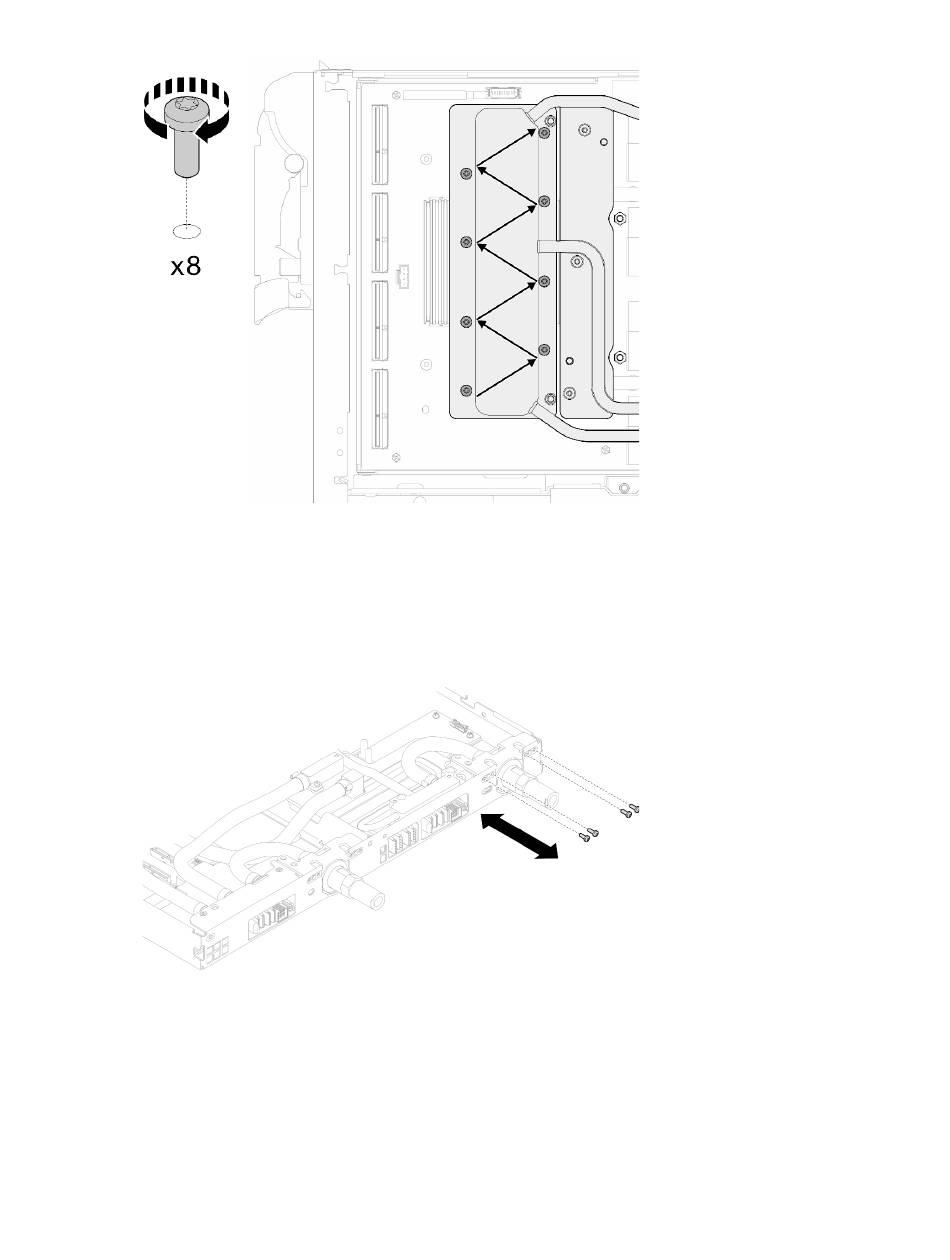 x8